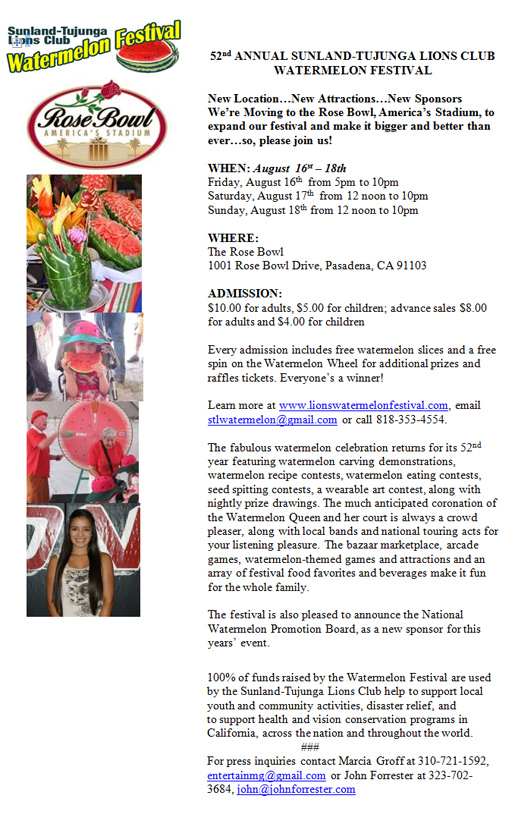 Sunland-Tujunga Lions Club Watermelon Festival

Rose Bowl AMERICA'S STADIUM

52nd ANNUAL SUNLAND-TUJUNGA LIONS CLUB WATERMELON FESTIVAL

New Location…New Attractions…New Sponsors
We're Moving to the Rose Bowl, America's Stadium, to expand our festival and make it bigger and better than ever…so, please join us!

WHEN: August 16st – 18th
Friday, August 16th from 5pm to 10pm
Saturday, August 17th from 12 noon to 10pm
Sunday, August 18th from 12 noon to 10pm

WHERE:
The Rose Bowl
1001 Rose Bowl Drive, Pasadena, CA 91103

ADMISSION:
$10.00 for adults, $5.00 for children; advance sales $8.00 for adults and $4.00 for children

Every admission includes free watermelon slices and a free spin on the Watermelon Wheel for additional prizes and raffles tickets. Everyone's a winner!

Learn more at www.lionswatermelonfestival.com, email stlwatermelon@gmail.com or call 818-353-4554.

The fabulous watermelon celebration returns for its 52nd year featuring watermelon carving demonstrations, watermelon recipe contests, watermelon eating contests, seed spitting contests, a wearable art contest, along with nightly prize drawings. The much anticipated coronation of the Watermelon Queen and her court is always a crowd pleaser, along with local bands and national touring acts for your listening pleasure. The bazaar marketplace, arcade games, watermelon-themed games and attractions and an array of festival food favorites and beverages make it fun for the whole family.

The festival is also pleased to announce the National Watermelon Promotion Board, as a new sponsor for this years' event.

100% of funds raised by the Watermelon Festival are used by the Sunland-Tujunga Lions Club help to support local youth and community activities, disaster relief, and to support health and vision conservation programs in California, across the nation and throughout the world.
###
For press inquiries contact Marcia Groff at 310-721-1592, entertainmg@gmail.com or John Forrester at 323-702-3684, john@johnforrester.com